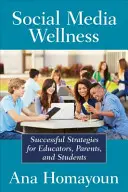 Social Media Wellness

Successful Strategies for Educators, Parents, and Students

Ana Homayoun